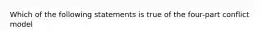 Which of the following statements is true of the four-part conflict model